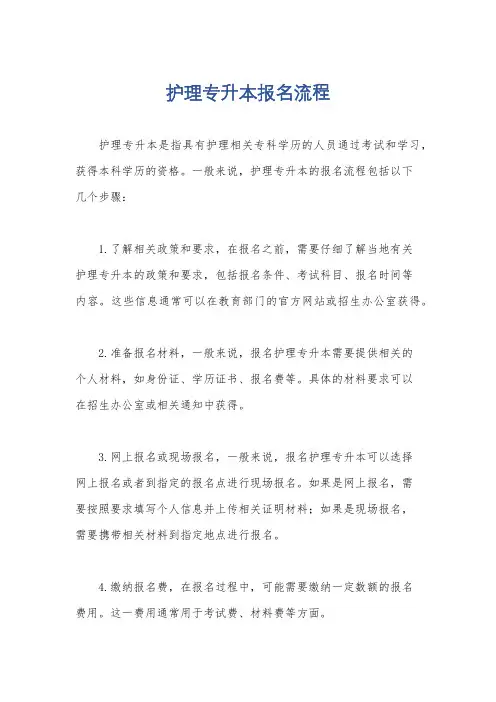 护理专升本报名流程

护理专升本是指具有护理相关专科学历的人员通过考试和学习，获得本科学历的资格。一般来说，护理专升本的报名流程包括以下几个步骤：

1. 了解相关政策和要求，在报名之前，需要仔细了解当地有关护理专升本的政策和要求，包括报名条件、考试科目、报名时间等内容。这些信息通常可以在教育部门的官方网站或招生办公室获得。

2. 准备报名材料，一般来说，报名护理专升本需要提供相关的个人材料，如身份证、学历证书、报名费等。具体的材料要求可以在招生办公室或相关通知中获得。

3. 网上报名或现场报名，一般来说，报名护理专升本可以选择网上报名或者到指定的报名点进行现场报名。如果是网上报名，需要按照要求填写个人信息并上传相关证明材料；如果是现场报名，需要携带相关材料到指定地点进行报名。

4. 缴纳报名费，在报名过程中，可能需要缴纳一定数额的报名费用。这一费用通常用于考试费、材料费等方面。